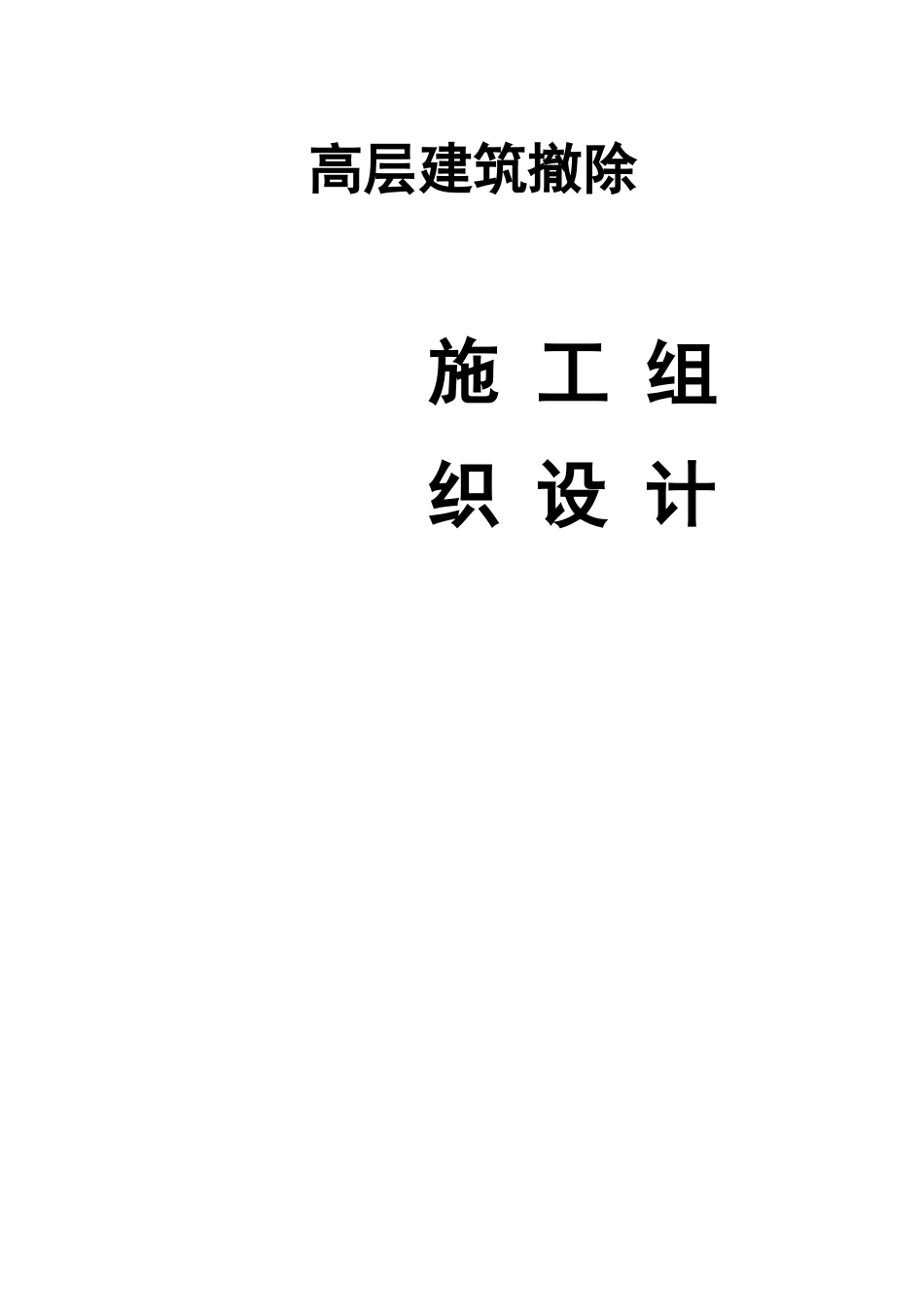 高层建筑撤除

施 工 组
织 设 计